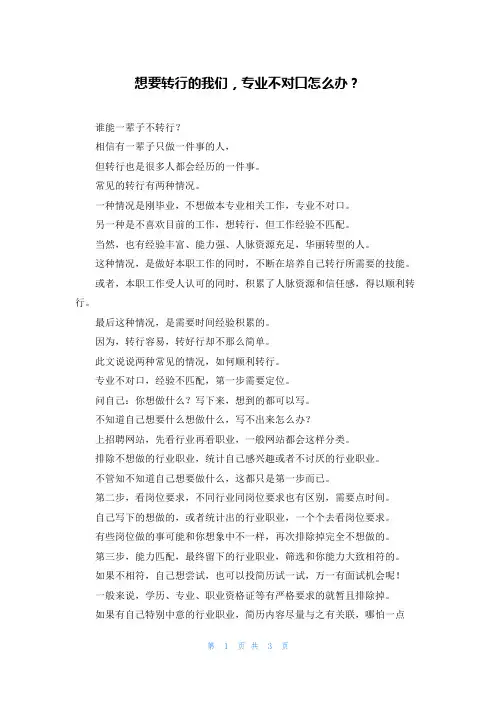 想要转行的我们，专业不对口怎么办？

谁能一辈子不转行？

相信有一辈子只做一件事的人，

但转行也是很多人都会经历的一件事。

常见的转行有两种情况。

一种情况是刚毕业，不想做本专业相关工作，专业不对口。

另一种是不喜欢目前的工作，想转行，但工作经验不匹配。

当然，也有经验丰富、能力强、人脉资源充足，华丽转型的人。

这种情况，是做好本职工作的同时，不断在培养自己转行所需要的技能。

或者，本职工作受人认可的同时，积累了人脉资源和信任感，得以顺利转行。

最后这种情况，是需要时间经验积累的。

因为，转行容易，转好行却不那么简单。

此文说说两种常见的情况，如何顺利转行。

专业不对口，经验不匹配，第一步需要定位。

问自己：你想做什么？写下来，想到的都可以写。

不知道自己想要什么想做什么，写不出来怎么办？

上招聘网站，先看行业再看职业，一般网站都会这样分类。

排除不想做的行业职业，统计自己感兴趣或者不讨厌的行业职业。

不管知不知道自己想要做什么，这都只是第一步而已。

第二步，看岗位要求，不同行业同岗位要求也有区别，需要点时间。

自己写下的想做的，或者统计出的行业职业，一个个去看岗位要求。

有些岗位做的事可能和你想象中不一样，再次排除掉完全不想做的。

第三步，能力匹配，最终留下的行业职业，筛选和你能力大致相符的。

如果不相符，自己想尝试，也可以投简历试一试，万一有面试机会呢！

一般来说，学历、专业、职业资格证等有严格要求的就暂且排除掉。

如果有自己特别中意的行业职业，简历内容尽量与之有关联，哪怕一点

第 1 页 共 3 页